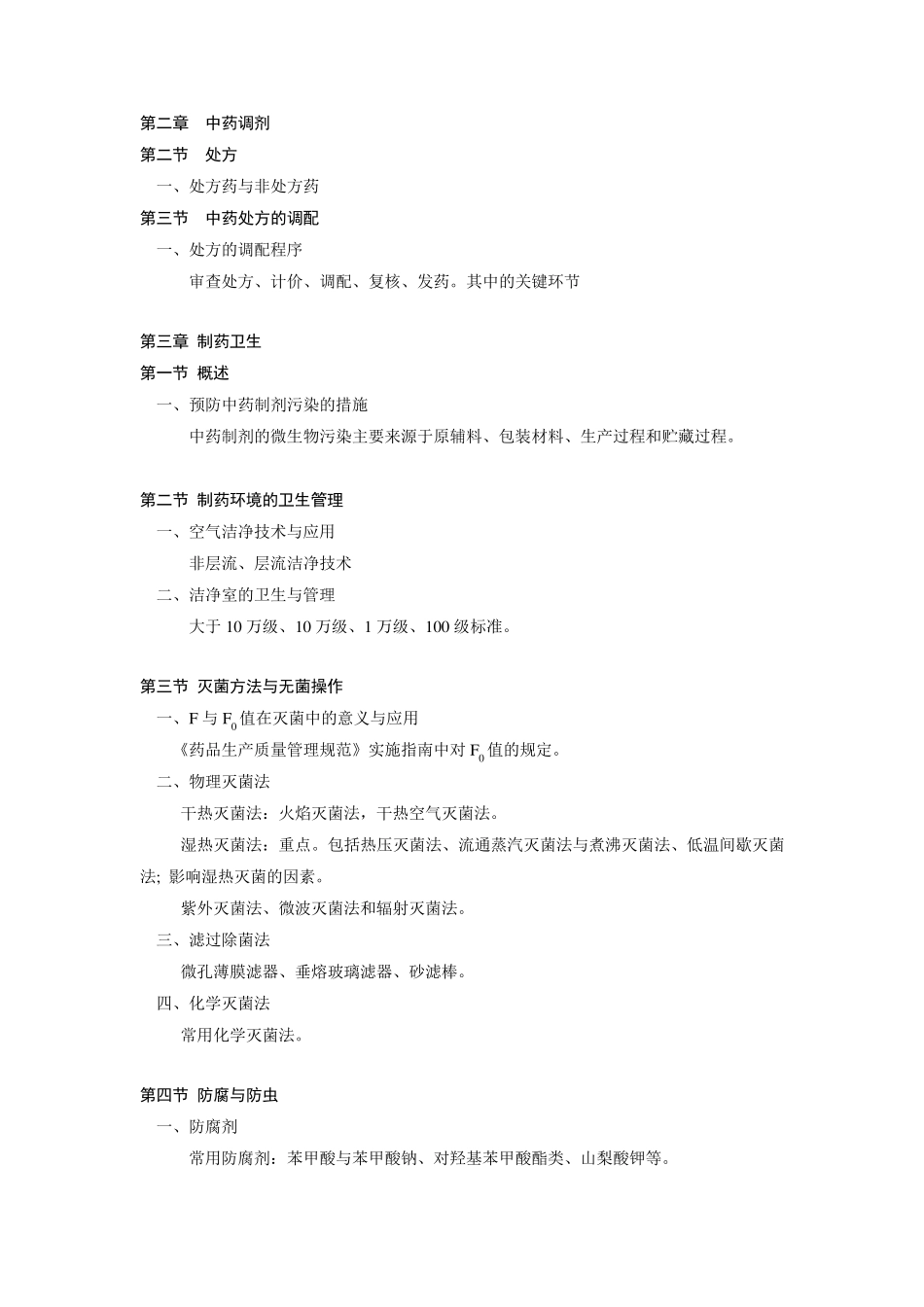 第二章 中药调剂

第二节 处方

一、处方药与非处方药

第三节 中药处方的调配

一、处方的调配程序

审查处方、计价、调配、复核、发药。其中的关键环节

第三章 制药卫生

第一节 概述

一、预防中药制剂污染的措施

中药制剂的微生物污染主要来源于原辅料、包装材料、生产过程和贮藏过程。

第二节 制药环境的卫生管理

一、空气洁净技术与应用

非层流、层流洁净技术

二、洁净室的卫生与管理

大于 10 万级、10 万级、1 万级、100 级标准。

第三节 灭菌方法与无菌操作

一、F 与 $F_0$ 值在灭菌中的意义与应用

《药品生产质量管理规范》实施指南中对 $F_0$ 值的规定。

二、物理灭菌法

干热灭菌法：火焰灭菌法，干热空气灭菌法。

湿热灭菌法：重点。包括热压灭菌法、流通蒸汽灭菌法与煮沸灭菌法、低温间歇灭菌法; 影响湿热灭菌的因素。

紫外灭菌法、微波灭菌法和辐射灭菌法。

三、滤过除菌法

微孔薄膜滤器、垂熔玻璃滤器、砂滤棒。

四、化学灭菌法

常用化学灭菌法。

第四节 防腐与防虫

一、防腐剂

常用防腐剂：苯甲酸与苯甲酸钠、对羟基苯甲酸酯类、山梨酸钾等。